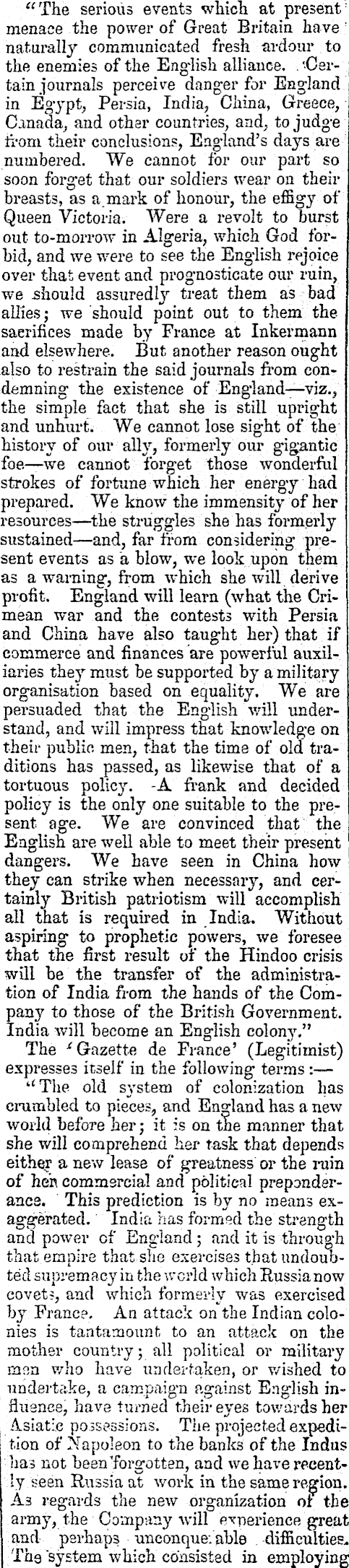 "The serious events which at present menace the power of Great Britain have naturally communicated fresh ardour to the enemies of the English alliance. Certain journals perceive danger for England in Egypt, Persia, India, China, Greece, Canada, and other countries, and, to judge from their conclusions, England's days are numbered. We cannot for our part so soon forget that our soldiers wear on their breasts, as a mark of honour, the effigy of Queen Victoria. Were a revolt to burst out to-morrow in Algeria, which God forbid, and we were to see the English rejoice over that event and prognosticate our ruin, we should assuredly treat them as bad allies; we should point out to them the sacrifices made by France at Inkermann and elsewhere. But another reason ought also to restrain the said journals from condemning the existence of England—viz., the simple fact that she is still upright and unhurt. We cannot lose sight of the history of our ally, formerly our gigantic foe—we cannot forget those wonderful strokes of fortune which her energy had prepared. We know the immensity of her resources—the struggles she has formerly sustained—and, far from considering present events as a blow, we look upon them as a warning, from which she will derive profit. England will learn (what the Crimean war and the contests with Persia and China have also taught her) that if commerce and finances are powerful auxiliaries they must be supported by a military organisation based on equality. We are persuaded that the English will understand, and will impress that knowledge on their public men, that the time of old traditions has passed, as likewise that of a tortuous policy. A frank and decided policy is the only one suitable to the present age. We are convinced that the English are well able to meet their present dangers. We have seen in China how they can strike when necessary, and certainly British patriotism will accomplish all that is required in India. Without aspiring to prophetic powers, we foresee that the first result of the Hindoo crisis will be the transfer of the administration of India from the hands of the Company to those of the British Government. India will become an English colony."

The 'Gazette de France' (Legitimist) expresses itself in the following terms:—

"The old system of colonization has crumbled to pieces, and England has a new world before her; it is on the manner that she will comprehend her task that depends either a new lease of greatness or the ruin of her commercial and political preponderance. This prediction is by no means exaggerated. India has formed the strength and power of England; and it is through that empire that she exercises that undoubted supremacy in the world which Russia now covets, and which formerly was exercised by France. An attack on the Indian colonies is tantamount to an attack on the mother country; all political or military men who have undertaken, or wished to undertake, a campaign against English influence, have turned their eyes towards her Asiatic possessions. The projected expedition of Napoleon to the banks of the Indus has not been forgotten, and we have recently seen Russia at work in the same region. As regards the new organization of the army, the Company will experience great and perhaps unconquerable difficulties. The system which consisted in employing